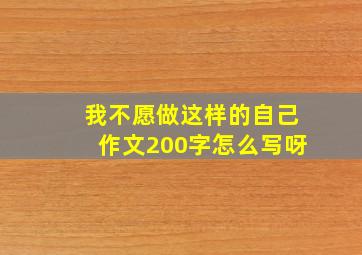 我不愿做这样的自己
作文200字怎么写呀